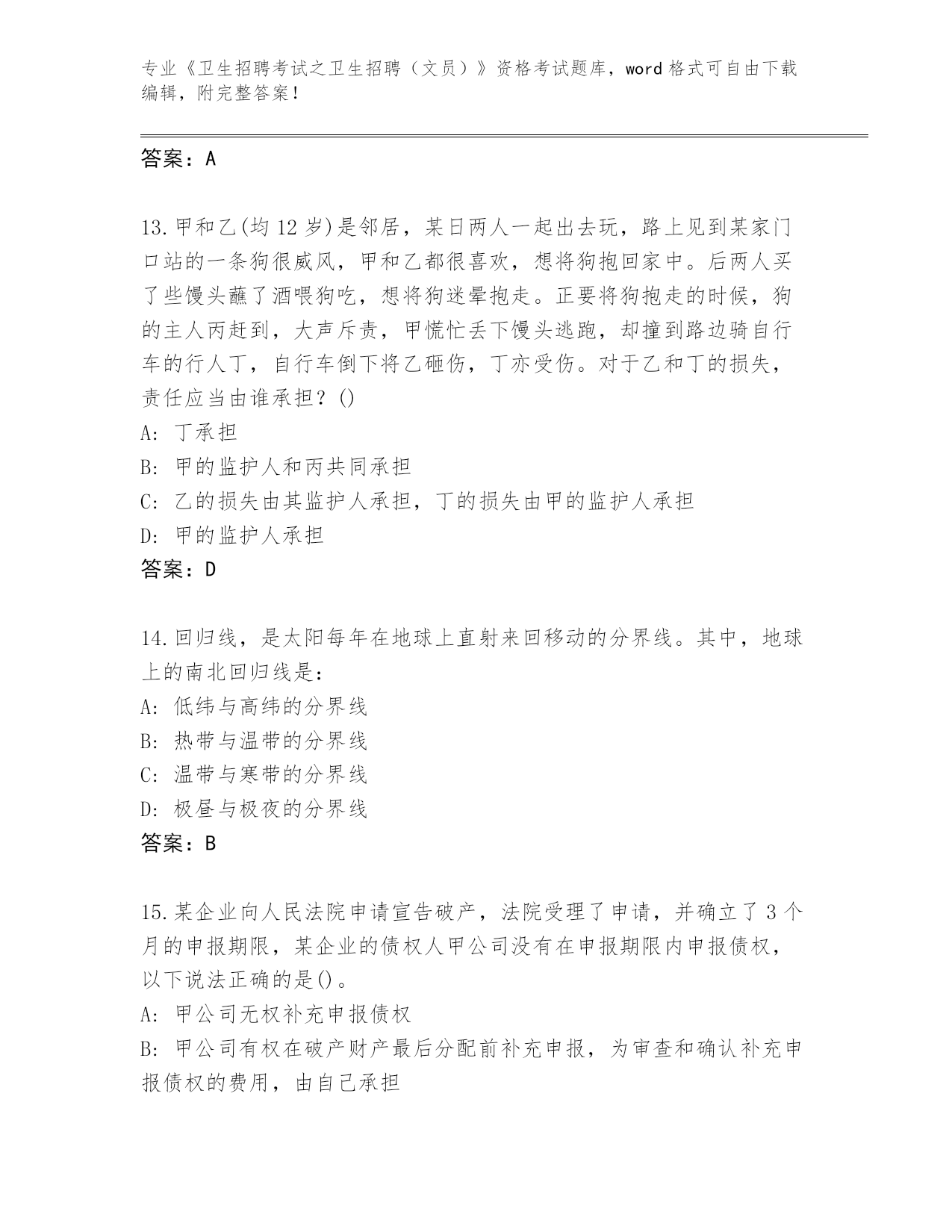 专业《卫生招聘考试之卫生招聘（文员）》资格考试题库，word 格式可自由下载编辑，附完整答案！

答案：A

13.甲和乙(均 12 岁)是邻居，某日两人一起出去玩，路上见到某家门口站的一条狗很威风，甲和乙都很喜欢，想将狗抱回家中。后两人买了些馒头蘸了酒喂狗吃，想将狗迷晕抱走。正要将狗抱走的时候，狗的主人丙赶到，大声斥责，甲慌忙丢下馒头逃跑，却撞到路边骑自行车的行人丁，自行车倒下将乙砸伤，丁亦受伤。对于乙和丁的损失，责任应当由谁承担？()
A: 丁承担
B: 甲的监护人和丙共同承担
C: 乙的损失由其监护人承担，丁的损失由甲的监护人承担
D: 甲的监护人承担
答案：D

14.回归线，是太阳每年在地球上直射来回移动的分界线。其中，地球上的南北回归线是：
A: 低纬与高纬的分界线
B: 热带与温带的分界线
C: 温带与寒带的分界线
D: 极昼与极夜的分界线
答案：B

15.某企业向人民法院申请宣告破产，法院受理了申请，并确立了 3 个月的申报期限，某企业的债权人甲公司没有在申报期限内申报债权，以下说法正确的是()。
A: 甲公司无权补充申报债权
B: 甲公司有权在破产财产最后分配前补充申报，为审查和确认补充申报债权的费用，由自己承担